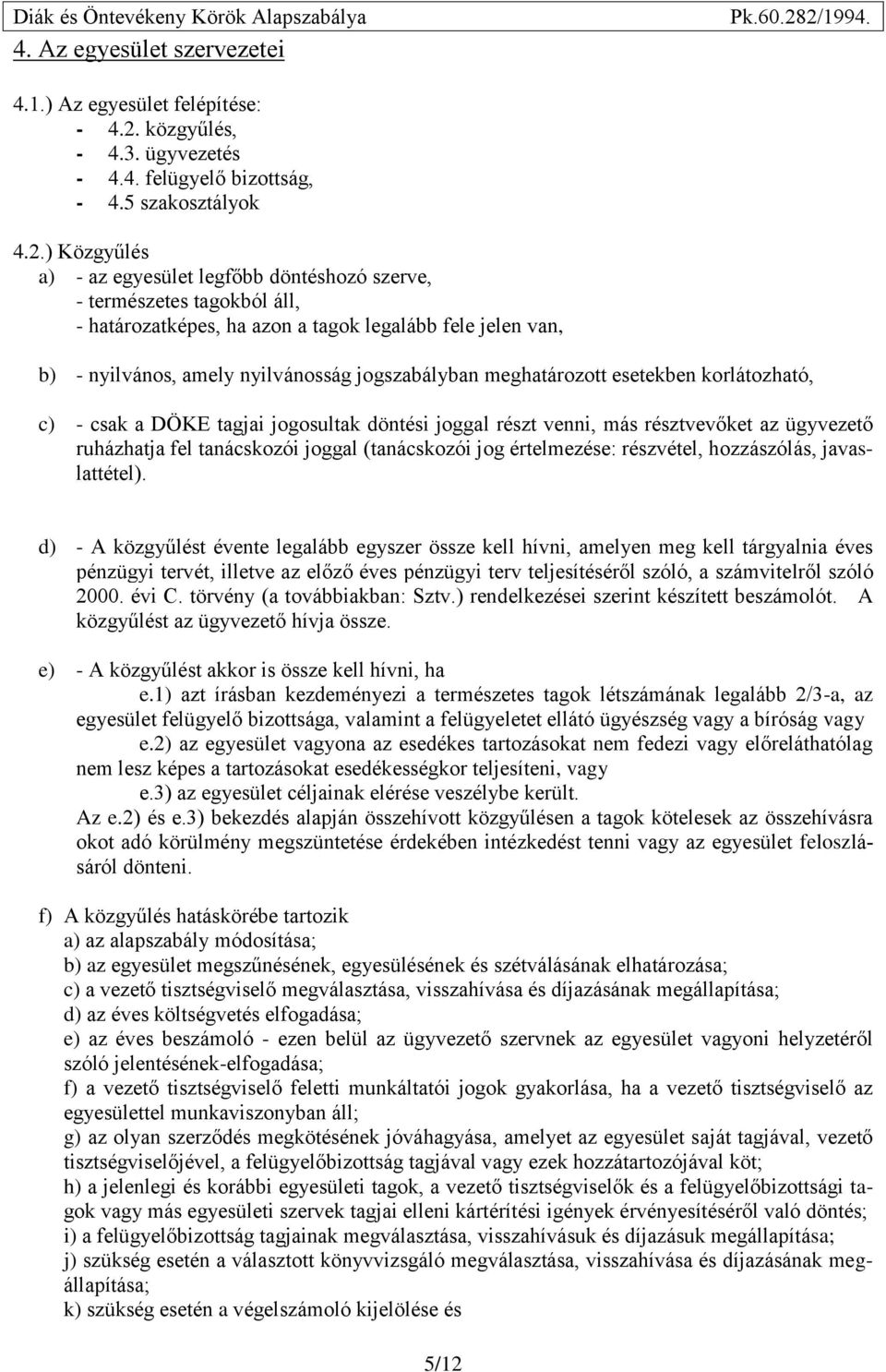 Diák és Öntevékeny Körök Alapszabálya Pk.60.282/1994.

4. Az egyesület szervezetei

4.1.) Az egyesület felépítése:
- 4.2. közgyűlés,
- 4.3. ügyvezetés
- 4.4. felügyelő bizottság,
- 4.5 szakosztályok

4.2.) Közgyűlés
a) - az egyesület legfőbb döntéshozó szerve,
- természetes tagokból áll,
- határozatképes, ha azon a tagok legalább fele jelen van,

b) - nyilvános, amely nyilvánosság jogszabályban meghatározott esetekben korlátozható,

c) - csak a DÖKE tagjai jogosultak döntési joggal részt venni, más résztvevőket az ügyvezető ruházhatja fel tanácskozói joggal (tanácskozói jog értelmezése: részvétel, hozzászólás, javaslattétel).

d) - A közgyűlést évente legalább egyszer össze kell hívni, amelyen meg kell tárgyalnia éves pénzügyi tervét, illetve az előző éves pénzügyi terv teljesítéséről szóló, a számvitelről szóló 2000. évi C. törvény (a továbbiakban: Sztv.) rendelkezései szerint készített beszámolót. A közgyűlést az ügyvezető hívja össze.

e) - A közgyűlést akkor is össze kell hívni, ha
e.1) azt írásban kezdeményezi a természetes tagok létszámának legalább 2/3-a, az egyesület felügyelő bizottsága, valamint a felügyeletet ellátó ügyészség vagy a bíróság vagy
e.2) az egyesület vagyona az esedékes tartozásokat nem fedezi vagy előreláthatólag nem lesz képes a tartozásokat esedékességkor teljesíteni, vagy
e.3) az egyesület céljainak elérése veszélybe került.
Az e.2) és e.3) bekezdés alapján összehívott közgyűlésen a tagok kötelesek az összehívásra okot adó körülmény megszüntetése érdekében intézkedést tenni vagy az egyesület feloszlásáról dönteni.

f) A közgyűlés hatáskörébe tartozik
a) az alapszabály módosítása;
b) az egyesület megszűnésének, egyesülésének és szétválásának elhatározása;
c) a vezető tisztségviselő megválasztása, visszahívása és díjazásának megállapítása;
d) az éves költségvetés elfogadása;
e) az éves beszámoló - ezen belül az ügyvezető szervnek az egyesület vagyoni helyzetéről szóló jelentésének-elfogadása;
f) a vezető tisztségviselő feletti munkáltatói jogok gyakorlása, ha a vezető tisztségviselő az egyesülettel munkaviszonyban áll;
g) az olyan szerződés megkötésének jóváhagyása, amelyet az egyesület saját tagjával, vezető tisztségviselőjével, a felügyelőbizottság tagjával vagy ezek hozzátartozójával köt;
h) a jelenlegi és korábbi egyesületi tagok, a vezető tisztségviselők és a felügyelőbizottsági tagok vagy más egyesületi szervek tagjai elleni kártérítési igények érvényesítéséről való döntés;
i) a felügyelőbizottság tagjainak megválasztása, visszahívásuk és díjazásuk megállapítása;
j) szükség esetén a választott könyvvizsgáló megválasztása, visszahívása és díjazásának megállapítása;
k) szükség esetén a végelszámoló kijelölése és

5/12